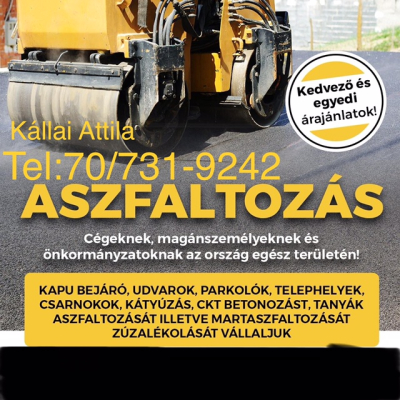 Kedvező és egyedi árajánlatok!

Kállai Attila

Tel:70/731-9242

ASZFALTOZÁS

Cégeknek, magánszemélyeknek és önkormányzatoknak az ország egész területén!

KAPU BEJÁRÓ, UDVAROK, PARKOLÓK, TELEPHELYEK, CSARNOKOK, KÁTYÚZÁS, CKT BETONOZÁST, TANYÁK ASZFALTOZÁSÁT ILLETVE MARTASZFALTOZÁSÁT ZÚZALÉKOLÁSÁT VÁLLALJUK